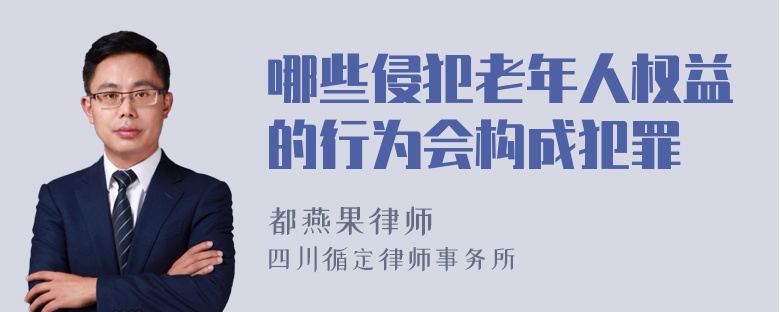 哪些侵犯老年人权益的行为会构成犯罪

都燕果律师
四川循定律师事务所